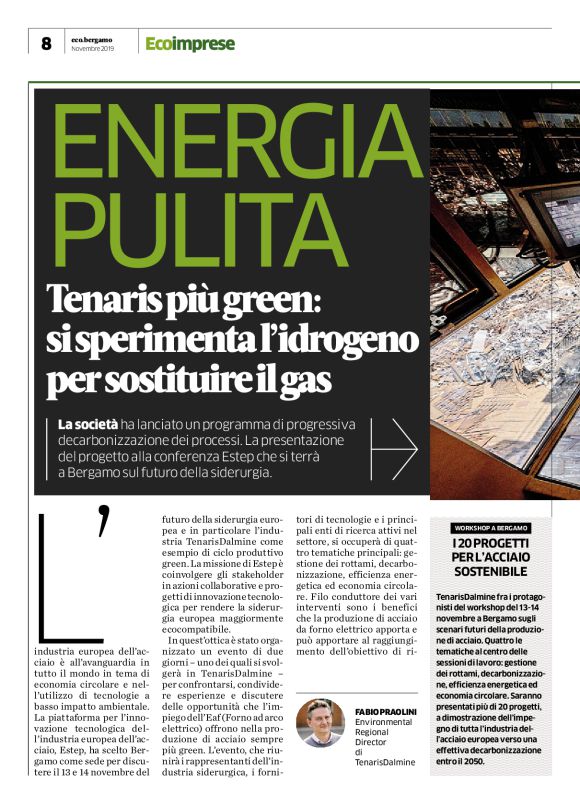 8 eco.bergamo Novembre 2019 Ecoimprese

ENERGIA PULITA

Tenaris più green: si sperimenta l'idrogeno per sostituire il gas

La società ha lanciato un programma di progressiva decarbonizzazione dei processi. La presentazione del progetto alla conferenza Estep che si terrà a Bergamo sul futuro della siderurgia.

L'industria europea dell'acciaio è all'avanguardia in tutto il mondo in tema di economia circolare e nell'utilizzo di tecnologie a basso impatto ambientale. La piattaforma per l'innovazione tecnologica dell'industria europea dell'acciaio, Estep, ha scelto Bergamo come sede per discutere il 13 e 14 novembre del futuro della siderurgia europea e in particolare l'industria TenarisDalmine come esempio di ciclo produttivo green. La missione di Estep è coinvolgere gli stakeholder in azioni collaborative e progetti di innovazione tecnologica per rendere la siderurgia europea maggiormente ecocompatibile.

In quest'ottica è stato organizzato un evento di due giorni – uno dei quali si svolgerà in TenarisDalmine – per confrontarsi, condividere esperienze e discutere delle opportunità che l'impiego dell'Eaf (Forno ad arco elettrico) offrono nella produzione di acciaio sempre più green. L'evento, che riunirà i rappresentanti dell'industria siderurgica, i fornitori di tecnologie e i principali enti di ricerca attivi nel settore, si occuperà di quattro tematiche principali: gestione dei rottami, decarbonizzazione, efficienza energetica ed economia circolare. Filo conduttore dei vari interventi sono i benefici che la produzione di acciaio da forno elettrico apporta e può apportare al raggiungimento dell'obiettivo di ri-

FABIO PRAOLINI
Environmental Regional Director di TenarisDalmine

WORKSHOP A BERGAMO

I 20 PROGETTI PER L'ACCIAIO SOSTENIBILE

TenarisDalmine fra i protagonisti del workshop del 13-14 novembre a Bergamo sugli scenari futuri della produzione di acciaio. Quattro le tematiche al centro delle sessioni di lavoro: gestione dei rottami, decarbonizzazione, efficienza energetica ed economia circolare. Saranno presentati più di 20 progetti, a dimostrazione dell'impegno di tutta l'industria dell'acciaio europea verso una effettiva decarbonizzazione entro il 2050.